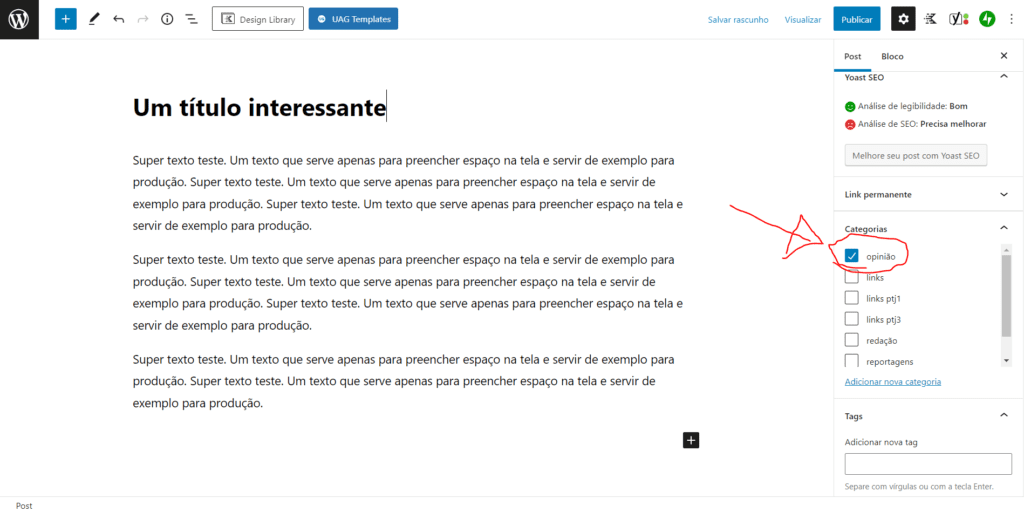 Design Library
UAG Templates
Salvar rascunho
Visualizar
Publicar

Um título interessante

Super texto teste. Um texto que serve apenas para preencher espaço na tela e servir de exemplo para produção. Super texto teste. Um texto que serve apenas para preencher espaço na tela e servir de exemplo para produção. Super texto teste. Um texto que serve apenas para preencher espaço na tela e servir de exemplo para produção.

Super texto teste. Um texto que serve apenas para preencher espaço na tela e servir de exemplo para produção. Super texto teste. Um texto que serve apenas para preencher espaço na tela e servir de exemplo para produção. Super texto teste. Um texto que serve apenas para preencher espaço na tela e servir de exemplo para produção.

Super texto teste. Um texto que serve apenas para preencher espaço na tela e servir de exemplo para produção. Super texto teste. Um texto que serve apenas para preencher espaço na tela e servir de exemplo para produção.

Post
Bloco
Yoast SEO
Análise de legibilidade: Bom
Análise de SEO: Precisa melhorar
Melhore seu post com Yoast SEO
Link permanente
Categorias
opinião
links
links ptj1
links ptj3
redação
reportagens
Adicionar nova categoria
Tags
Adicionar nova tag
Separe com vírgulas ou com a tecla Enter.

Post